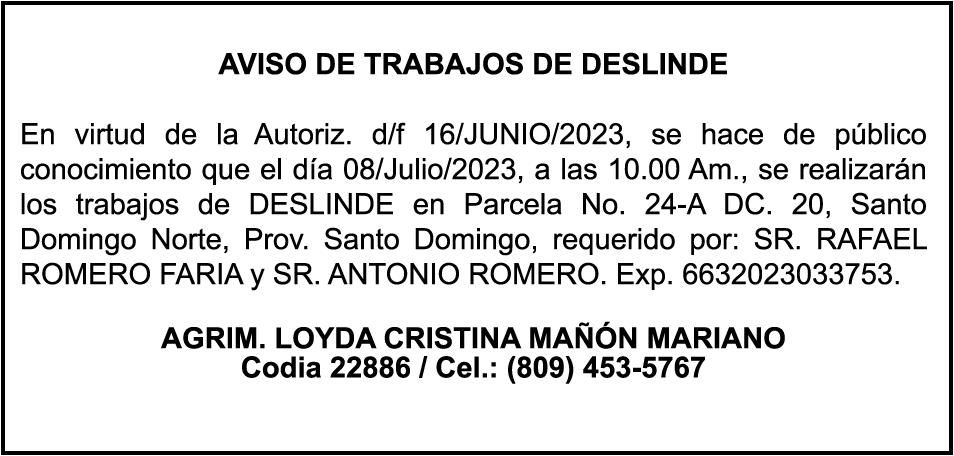 AVISO DE TRABAJOS DE DESLINDE

En virtud de la Autoriz. d/f 16/JUNIO/2023, se hace de público conocimiento que el día 08/Julio/2023, a las 10.00 Am., se realizarán los trabajos de DESLINDE en Parcela No. 24-A DC. 20, Santo Domingo Norte, Prov. Santo Domingo, requerido por: SR. RAFAEL ROMERO FARIA y SR. ANTONIO ROMERO. Exp. 6632023033753.

AGRIM. LOYDA CRISTINA MAÑÓN MARIANO
Codia 22886 / Cel.: (809) 453-5767